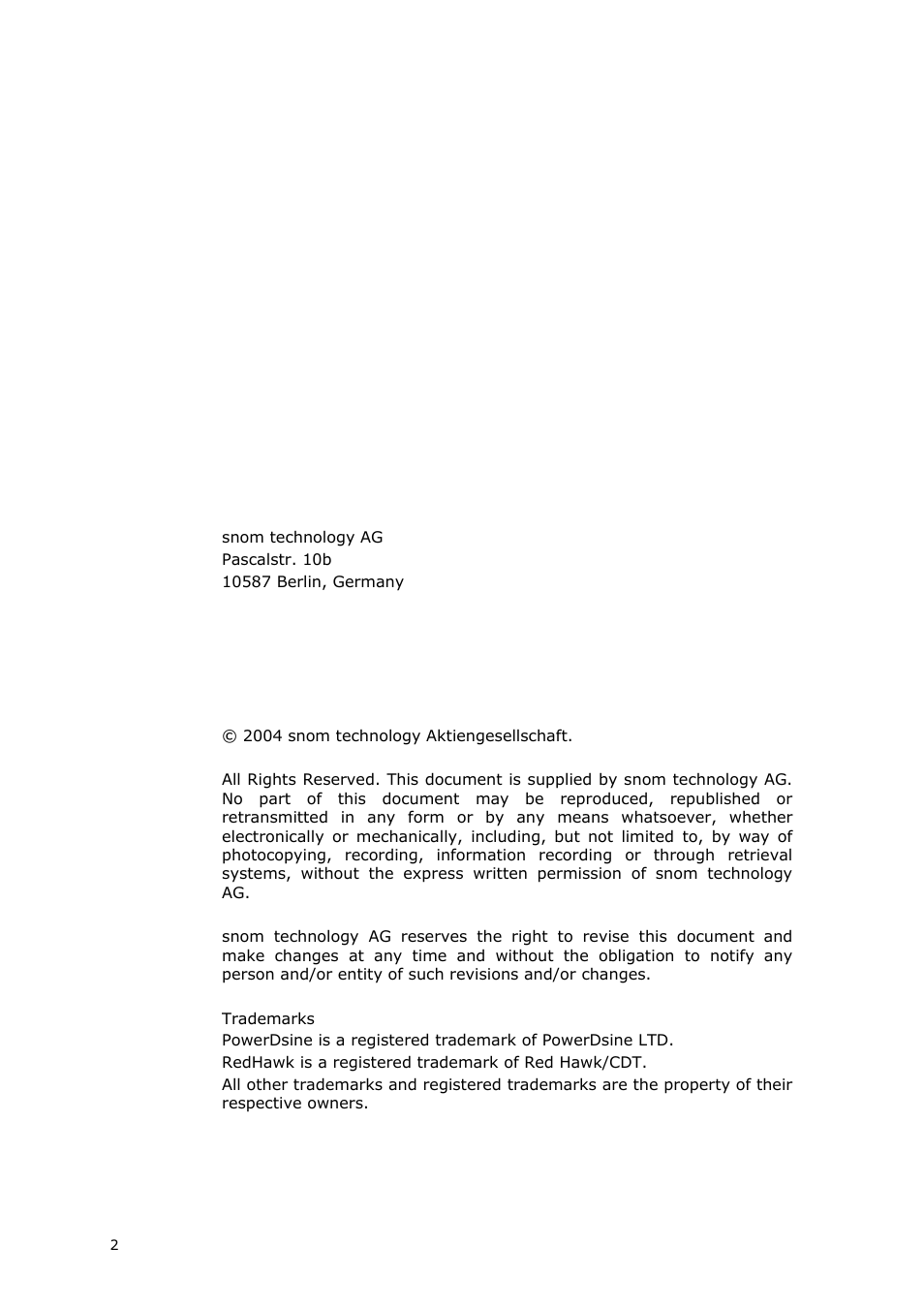 snom technology AG
Pascalstr. 10b
10587 Berlin, Germany

© 2004 snom technology Aktiengesellschaft.

All Rights Reserved. This document is supplied by snom technology AG. No part of this document may be reproduced, republished or retransmitted in any form or by any means whatsoever, whether electronically or mechanically, including, but not limited to, by way of photocopying, recording, information recording or through retrieval systems, without the express written permission of snom technology AG.

snom technology AG reserves the right to revise this document and make changes at any time and without the obligation to notify any person and/or entity of such revisions and/or changes.

Trademarks
PowerDsine is a registered trademark of PowerDsine LTD.
RedHawk is a registered trademark of Red Hawk/CDT.
All other trademarks and registered trademarks are the property of their respective owners.

2